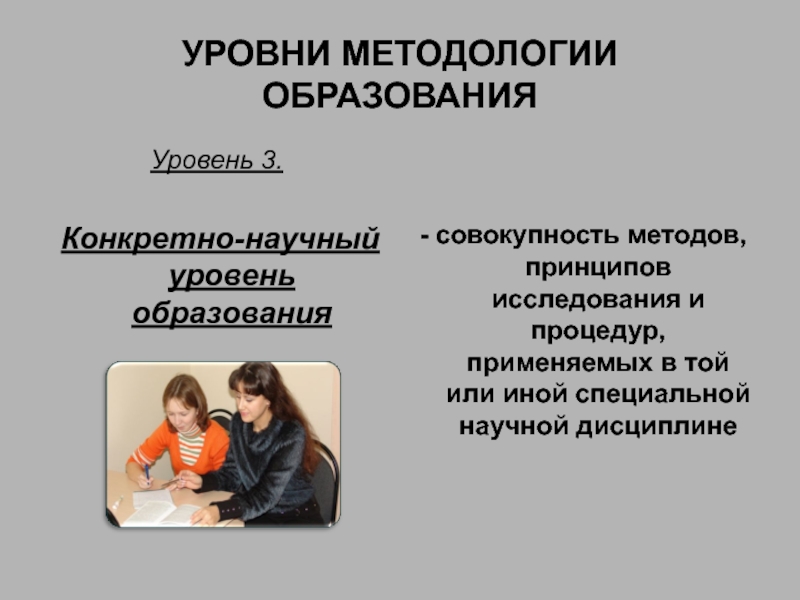 УРОВНИ МЕТОДОЛОГИИ ОБРАЗОВАНИЯ

Уровень 3.

Конкретно-научный уровень образования

- совокупность методов, принципов исследования и процедур, применяемых в той или иной специальной научной дисциплине